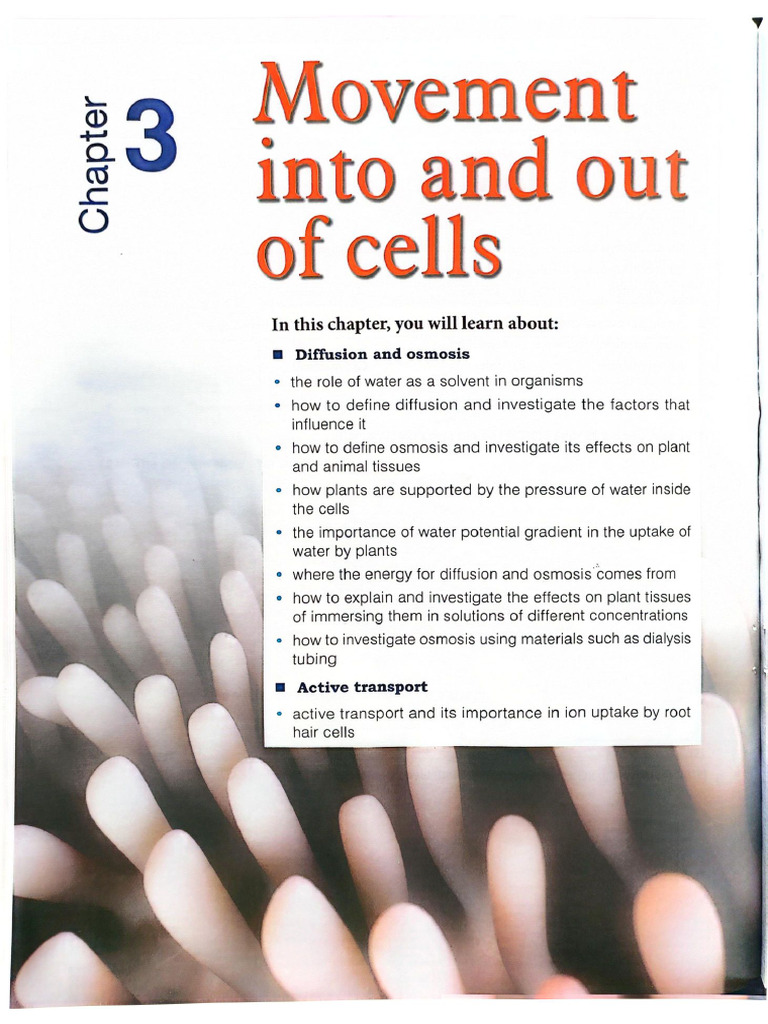 Chapter 3

Movement into and out of cells

In this chapter, you will learn about:

■ Diffusion and osmosis

• the role of water as a solvent in organisms
• how to define diffusion and investigate the factors that influence it
• how to define osmosis and investigate its effects on plant and animal tissues
• how plants are supported by the pressure of water inside the cells
• the importance of water potential gradient in the uptake of water by plants
• where the energy for diffusion and osmosis comes from
• how to explain and investigate the effects on plant tissues of immersing them in solutions of different concentrations
• how to investigate osmosis using materials such as dialysis tubing

■ Active transport

• active transport and its importance in ion uptake by root hair cells